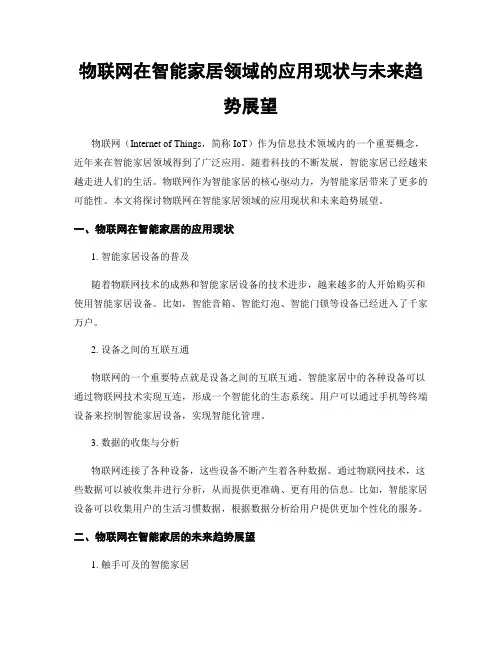 物联网在智能家居领域的应用现状与未来趋势展望

物联网（Internet of Things，简称 IoT）作为信息技术领域内的一个重要概念，近年来在智能家居领域得到了广泛应用。随着科技的不断发展，智能家居已经越来越走进人们的生活。物联网作为智能家居的核心驱动力，为智能家居带来了更多的可能性。本文将探讨物联网在智能家居领域的应用现状和未来趋势展望。

一、物联网在智能家居的应用现状

1. 智能家居设备的普及

随着物联网技术的成熟和智能家居设备的技术进步，越来越多的人开始购买和使用智能家居设备。比如，智能音箱、智能灯泡、智能门锁等设备已经进入了千家万户。

2. 设备之间的互联互通

物联网的一个重要特点就是设备之间的互联互通。智能家居中的各种设备可以通过物联网技术实现互连，形成一个智能化的生态系统。用户可以通过手机等终端设备来控制智能家居设备，实现智能化管理。

3. 数据的收集与分析

物联网连接了各种设备，这些设备不断产生着各种数据。通过物联网技术，这些数据可以被收集并进行分析，从而提供更准确、更有用的信息。比如，智能家居设备可以收集用户的生活习惯数据，根据数据分析给用户提供更加个性化的服务。

二、物联网在智能家居的未来趋势展望

1. 触手可及的智能家居